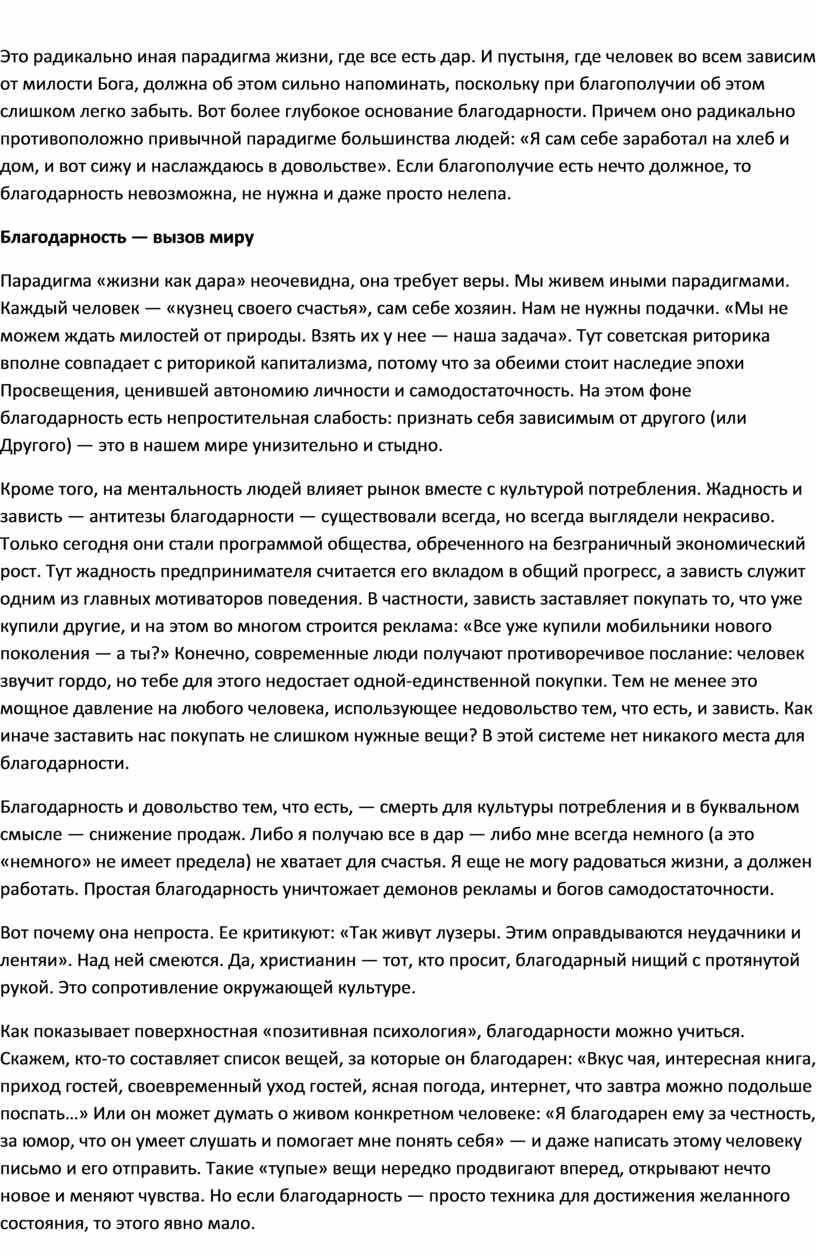 Это радикально иная парадигма жизни, где все есть дар. И пустыня, где человек во всем зависим от милости Бога, должна об этом сильно напоминать, поскольку при благополучии об этом слишком легко забыть. Вот более глубокое основание благодарности. Причем оно радикально противоположно привычной парадигме большинства людей: «Я сам себе заработал на хлеб и дом, и вот сижу и наслаждаюсь в довольстве». Если благополучие есть нечто должное, то благодарность невозможна, не нужна и даже просто нелепа.

Благодарность — вызов миру

Парадигма «жизни как дара» неочевидна, она требует веры. Мы живем иными парадигмами. Каждый человек — «кузнец своего счастья», сам себе хозяин. Нам не нужны подачки. «Мы не можем ждать милостей от природы. Взять их у нее — наша задача». Тут советская риторика вполне совпадает с риторикой капитализма, потому что за обеими стоит наследие эпохи Просвещения, ценившей автономию личности и самодостаточность. На этом фоне благодарность есть непростительная слабость: признать себя зависимым от другого (или Другого) — это в нашем мире унизительно и стыдно.

Кроме того, на ментальность людей влияет рынок вместе с культурой потребления. Жадность и зависть — антитезы благодарности — существовали всегда, но всегда выглядели некрасиво. Только сегодня они стали программой общества, обреченного на безграничный экономический рост. Тут жадность предпринимателя считается его вкладом в общий прогресс, а зависть служит одним из главных мотиваторов поведения. В частности, зависть заставляет покупать то, что уже купили другие, и на этом во многом строится реклама: «Все уже купили мобильники нового поколения — а ты?» Конечно, современные люди получают противоречивое послание: человек звучит гордо, но тебе для этого недостает одной-единственной покупки. Тем не менее это мощное давление на любого человека, использующее недовольство тем, что есть, и зависть. Как иначе заставить нас покупать не слишком нужные вещи? В этой системе нет никакого места для благодарности.

Благодарность и довольство тем, что есть, — смерть для культуры потребления и в буквальном смысле — снижение продаж. Либо я получаю все в дар — либо мне всегда немного (а это «немного» не имеет предела) не хватает для счастья. Я еще не могу радоваться жизни, а должен работать. Простая благодарность уничтожает демонов рекламы и богов самодостаточности.

Вот почему она непроста. Ее критикуют: «Так живут лузеры. Этим оправдываются неудачники и лентяи». Над ней смеются. Да, христианин — тот, кто просит, благодарный нищий с протянутой рукой. Это сопротивление окружающей культуре.

Как показывает поверхностная «позитивная психология», благодарности можно учиться. Скажем, кто-то составляет список вещей, за которые он благодарен: «Вкус чая, интересная книга, приход гостей, своевременный уход гостей, ясная погода, интернет, что завтра можно подольше поспать…» Или он может думать о живом конкретном человеке: «Я благодарен ему за честность, за юмор, что он умеет слушать и помогает мне понять себя» — и даже написать этому человеку письмо и его отправить. Такие «тупые» вещи нередко продвигают вперед, открывают нечто новое и меняют чувства. Но если благодарность — просто техника для достижения желанного состояния, то этого явно мало.